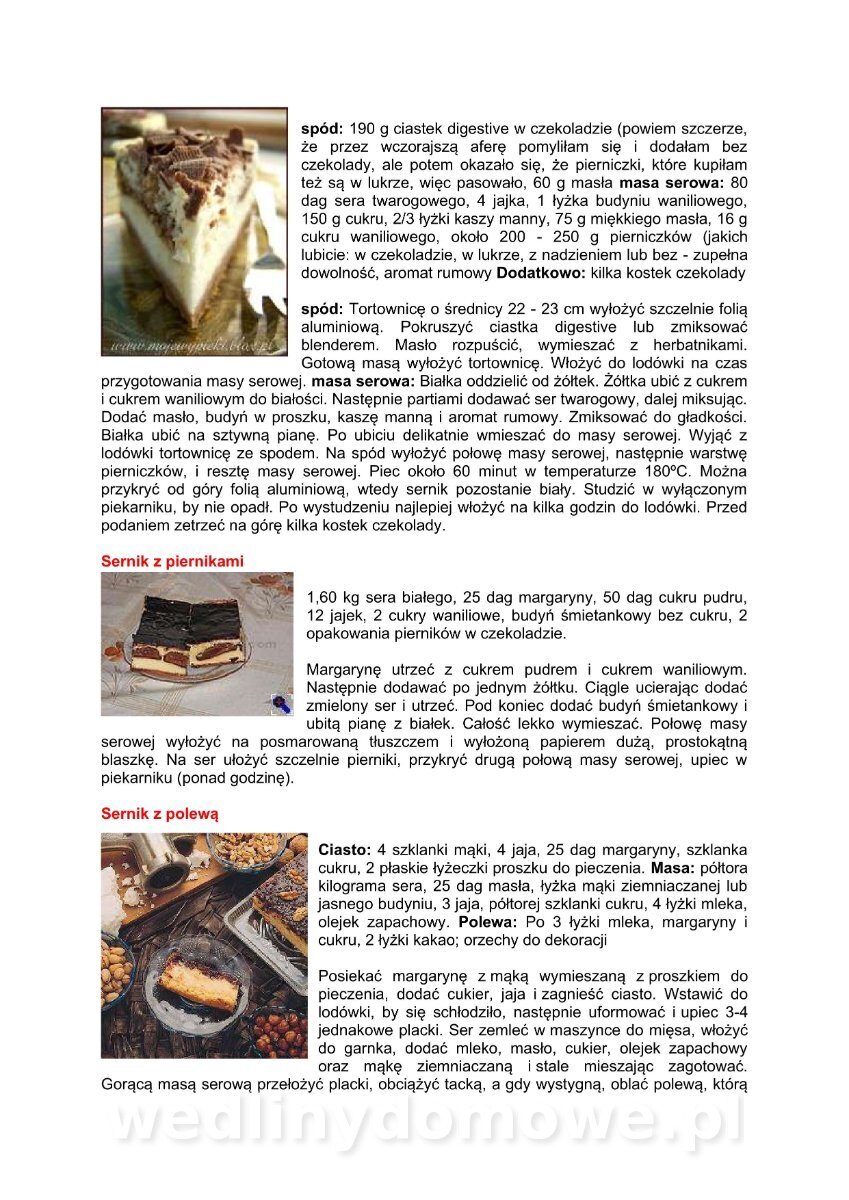 www.mojewypieki.blox.pl

**spód:** 190 g ciastek digestive w czekoladzie (powiem szczerze, że przez wczorajszą aferę pomyliłam się i dodałam bez czekolady, ale potem okazało się, że pierniczki, które kupiłam też są w lukrze, więc pasowało, 60 g masła **masa serowa:** 80 dag sera twarogowego, 4 jajka, 1 łyżka budyniu waniliowego, 150 g cukru, 2/3 łyżki kaszy manny, 75 g miękkiego masła, 16 g cukru waniliowego, około 200 - 250 g pierniczków (jakich lubicie: w czekoladzie, w lukrze, z nadzieniem lub bez - zupełna dowolność, aromat rumowy **Dodatkowo:** kilka kostek czekolady

**spód:** Tortownicę o średnicy 22 - 23 cm wyłożyć szczelnie folią aluminiową. Pokruszyć ciastka digestive lub zmiksować blenderem. Masło rozpuścić, wymieszać z herbatnikami. Gotową masą wyłożyć tortownicę. Włożyć do lodówki na czas przygotowania masy serowej. **masa serowa:** Białka oddzielić od żółtek. Żółtka ubić z cukrem i cukrem waniliowym do białości. Następnie partiami dodawać ser twarogowy, dalej miksując. Dodać masło, budyń w proszku, kaszę manną i aromat rumowy. Zmiksować do gładkości. Białka ubić na sztywną pianę. Po ubiciu delikatnie wmieszać do masy serowej. Wyjąć z lodówki tortownicę ze spodem. Na spód wyłożyć połowę masy serowej, następnie warstwę pierniczków, i resztę masy serowej. Piec około 60 minut w temperaturze 180ºC. Można przykryć od góry folią aluminiową, wtedy sernik pozostanie biały. Studzić w wyłączonym piekarniku, by nie opadł. Po wystudzeniu najlepiej włożyć na kilka godzin do lodówki. Przed podaniem zetrzeć na górę kilka kostek czekolady.

**Sernik z piernikami**

1,60 kg sera białego, 25 dag margaryny, 50 dag cukru pudru, 12 jajek, 2 cukry waniliowe, budyń śmietankowy bez cukru, 2 opakowania pierników w czekoladzie.

Margarynę utrzeć z cukrem pudrem i cukrem waniliowym. Następnie dodawać po jednym żółtku. Ciągle ucierając dodać zmielony ser i utrzeć. Pod koniec dodać budyń śmietankowy i ubitą pianę z białek. Całość lekko wymieszać. Połowę masy serowej wyłożyć na posmarowaną tłuszczem i wyłożoną papierem dużą, prostokątną blaszkę. Na ser ułożyć szczelnie pierniki, przykryć drugą połową masy serowej, upiec w piekarniku (ponad godzinę).

**Sernik z polewą**

**Ciasto:** 4 szklanki mąki, 4 jaja, 25 dag margaryny, szklanka cukru, 2 płaskie łyżeczki proszku do pieczenia. **Masa:** półtora kilograma sera, 25 dag masła, łyżka mąki ziemniaczanej lub jasnego budyniu, 3 jaja, półtorej szklanki cukru, 4 łyżki mleka, olejek zapachowy. **Polewa:** Po 3 łyżki mleka, margaryny i cukru, 2 łyżki kakao; orzechy do dekoracji

Posiekać margarynę z mąką wymieszaną z proszkiem do pieczenia, dodać cukier, jaja i zagnieść ciasto. Wstawić do lodówki, by się schłodziło, następnie uformować i upiec 3-4 jednakowe placki. Ser zemleć w maszynce do mięsa, włożyć do garnka, dodać mleko, masło, cukier, olejek zapachowy oraz mąkę ziemniaczaną i stale mieszając zagotować. Gorącą masą serową przełożyć placki, obciążyć tacką, a gdy wystygną, oblać polewą, którą

wedlinydomowe.pl